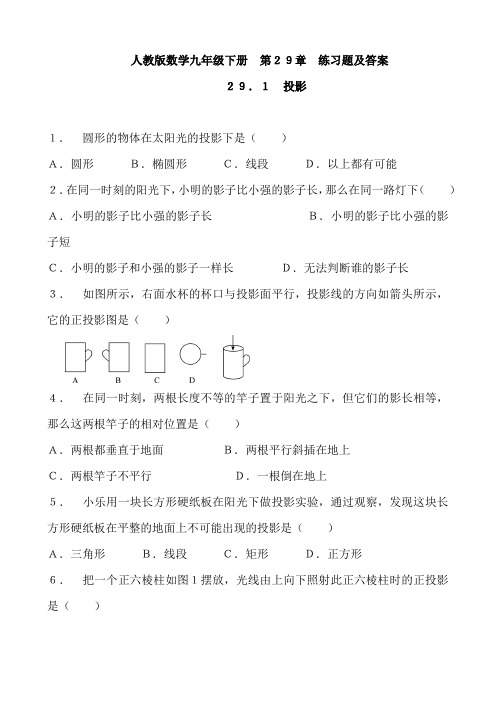 人教版数学九年级下册　第２９章　练习题及答案

２９．１　投影

１．　圆形的物体在太阳光的投影下是（　　）

A．圆形　　B．椭圆形　　C．线段　　D．以上都有可能

２.在同一时刻的阳光下，小明的影子比小强的影子长，那么在同一路灯下（　　）

A．小明的影子比小强的影子长　　　　　　B．小明的影子比小强的影子短

C．小明的影子和小强的影子一样长　　　　D．无法判断谁的影子长

３．　如图所示，右面水杯的杯口与投影面平行，投影线的方向如箭头所示，它的正投影图是（　　）

A　　B　　C　　D

４．　在同一时刻，两根长度不等的竿子置于阳光之下，但它们的影长相等，那么这两根竿子的相对位置是（　　）

A．两根都垂直于地面　　　　B．两根平行斜插在地上

C．两根竿子不平行　　　　　D．一根倒在地上

５．　小乐用一块长方形硬纸板在阳光下做投影实验，通过观察，发现这块长方形硬纸板在平整的地面上不可能出现的投影是（　　）

A．三角形　　B．线段　　C．矩形　　D．正方形

６．　把一个正六棱柱如图１摆放，光线由上向下照射此正六棱柱时的正投影是（　　）